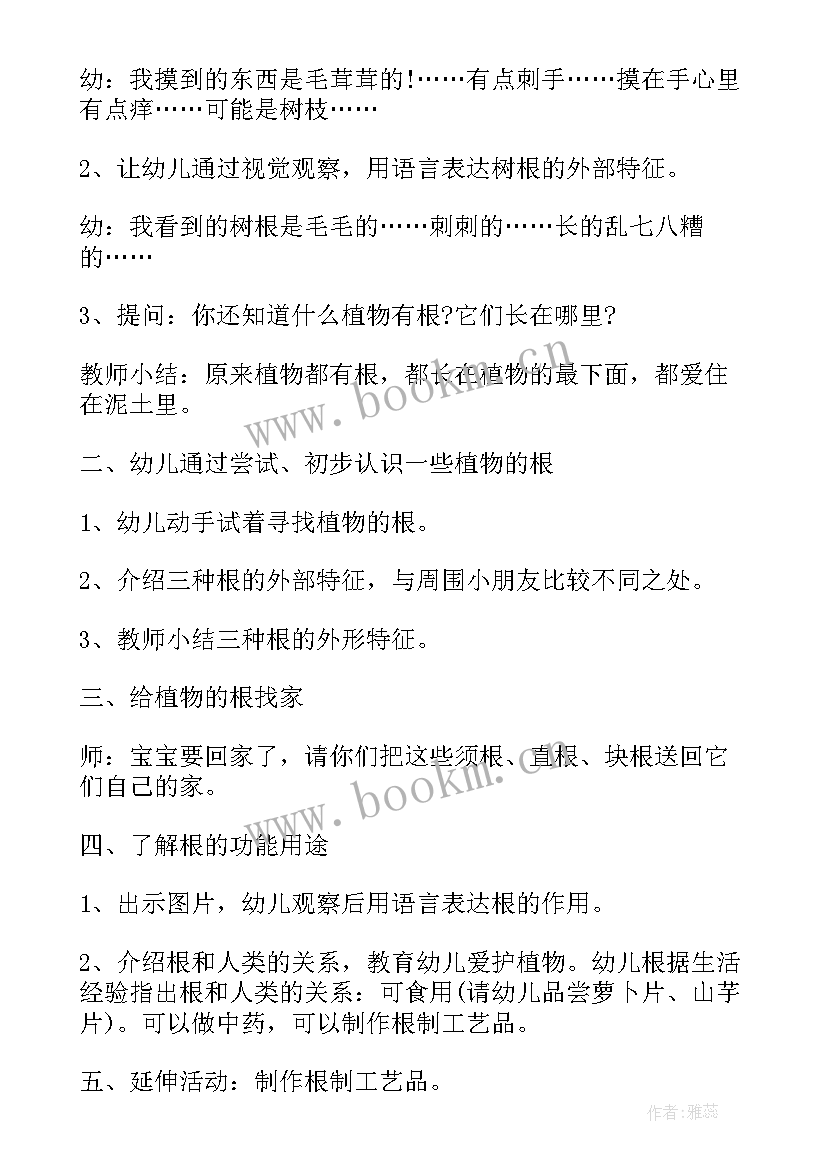 幼：我摸到的东西是毛茸茸的!……有点刺手……摸在手心里有点痒……可能是树枝……

2、让幼儿通过视觉观察，用语言表达树根的外部特征。

幼：我看到的树根是毛毛的……刺刺的……长的乱七八糟的……

3、提问：你还知道什么植物有根?它们长在哪里?

教师小结：原来植物都有根，都长在植物的最下面，都爱住在泥土里。

二、幼儿通过尝试、初步认识一些植物的根

1、幼儿动手试着寻找植物的根。

2、介绍三种根的外部特征，与周围小朋友比较不同之处。

3、教师小结三种根的外形特征。

三、给植物的根找家

师：宝宝要回家了，请你们把这些须根、直根、块根送回它们自己的家。

四、了解根的功能用途

1、出示图片，幼儿观察后用语言表达根的作用。

2、介绍根和人类的关系，教育幼儿爱护植物。幼儿根据生活经验指出根和人类的关系：可食用(请幼儿品尝萝卜片、山芋片)。可以做中药，可以制作根制工艺品。

五、延伸活动：制作根制工艺品。

www.bookm.cn

www.bookm.cn

作者：雅蕊